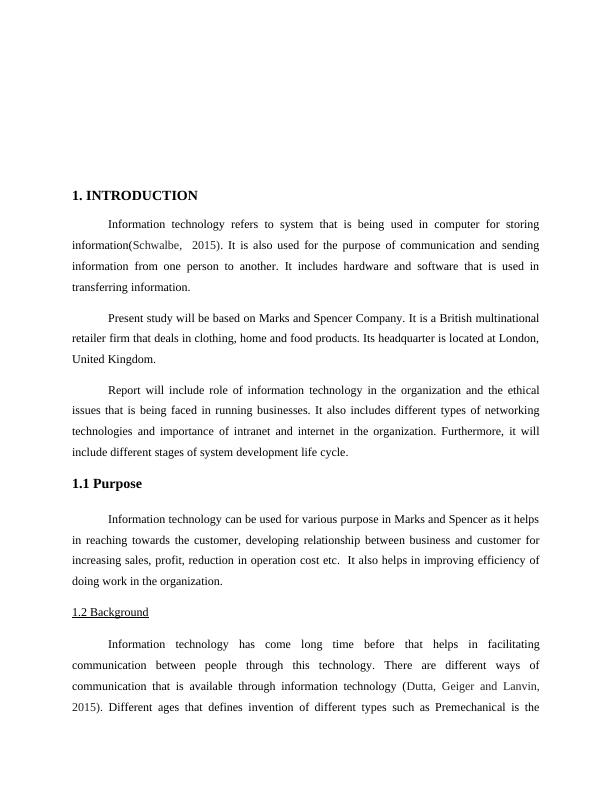 1. INTRODUCTION

Information technology refers to system that is being used in computer for storing information(Schwalbe, 2015). It is also used for the purpose of communication and sending information from one person to another. It includes hardware and software that is used in transferring information.

Present study will be based on Marks and Spencer Company. It is a British multinational retailer firm that deals in clothing, home and food products. Its headquarter is located at London, United Kingdom.

Report will include role of information technology in the organization and the ethical issues that is being faced in running businesses. It also includes different types of networking technologies and importance of intranet and internet in the organization. Furthermore, it will include different stages of system development life cycle.

1.1 Purpose

Information technology can be used for various purpose in Marks and Spencer as it helps in reaching towards the customer, developing relationship between business and customer for increasing sales, profit, reduction in operation cost etc. It also helps in improving efficiency of doing work in the organization.

1.2 Background

Information technology has come long time before that helps in facilitating communication between people through this technology. There are different ways of communication that is available through information technology (Dutta, Geiger and Lanvin, 2015). Different ages that defines invention of different types such as Premechanical is the